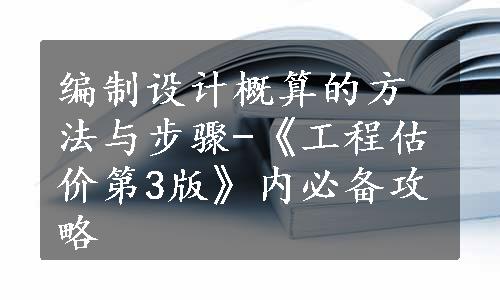 编制设计概算的方法与步骤-《工程估价第3版》内必备攻略